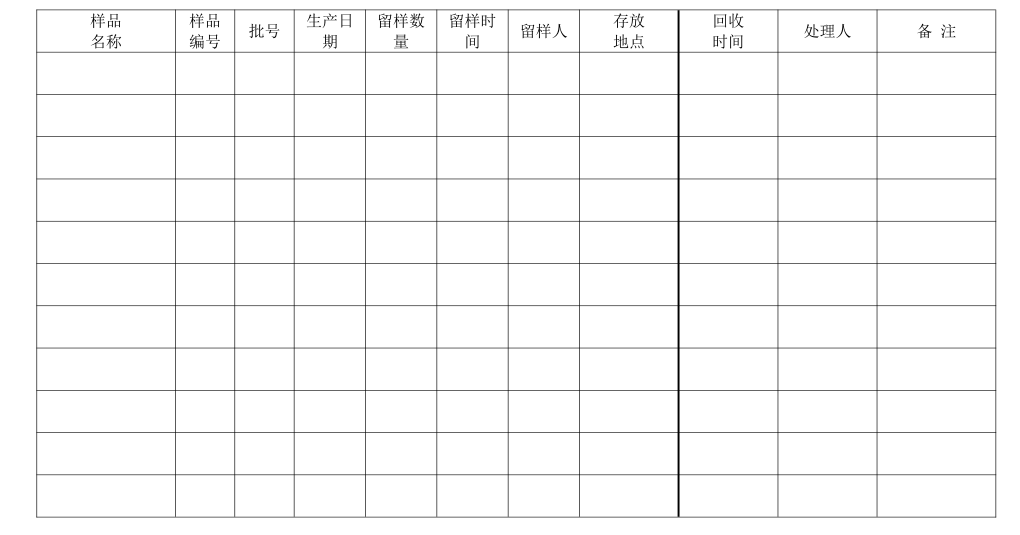 | 样品名称 | 样品编号 | 批号 | 生产日期 | 留样数量 | 留样时间 | 留样人 | 存放地点 | 回收时间 | 处理人 | 备 注 |
|---|---|---|---|---|---|---|---|---|---|---|
| | | | | | | | | | | |
| | | | | | | | | | | |
| | | | | | | | | | | |
| | | | | | | | | | | |
| | | | | | | | | | | |
| | | | | | | | | | | |
| | | | | | | | | | | |
| | | | | | | | | | | |
| | | | | | | | | | | |
| | | | | | | | | | | |
| | | | | | | | | | | |